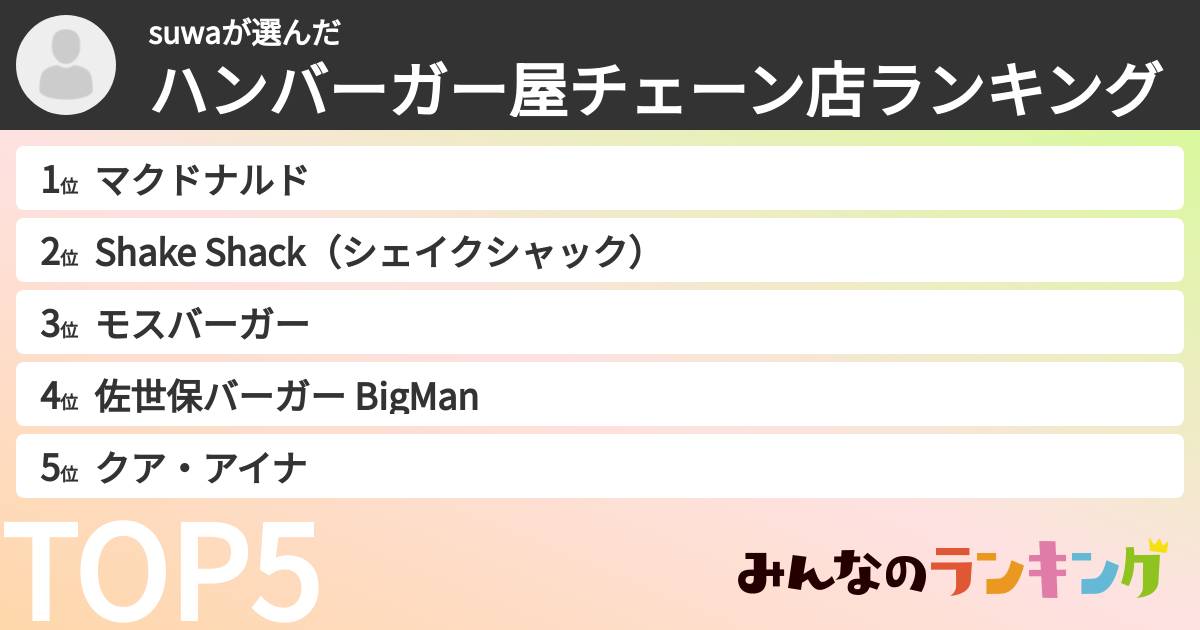 suwaが選んだ
ハンバーガー屋チェーン店ランキング

1位 マクドナルド
2位 Shake Shack（シェイクシャック）
3位 モスバーガー
4位 佐世保バーガー BigMan
5位 クア・アイナ

TOP5

みんなのランキング